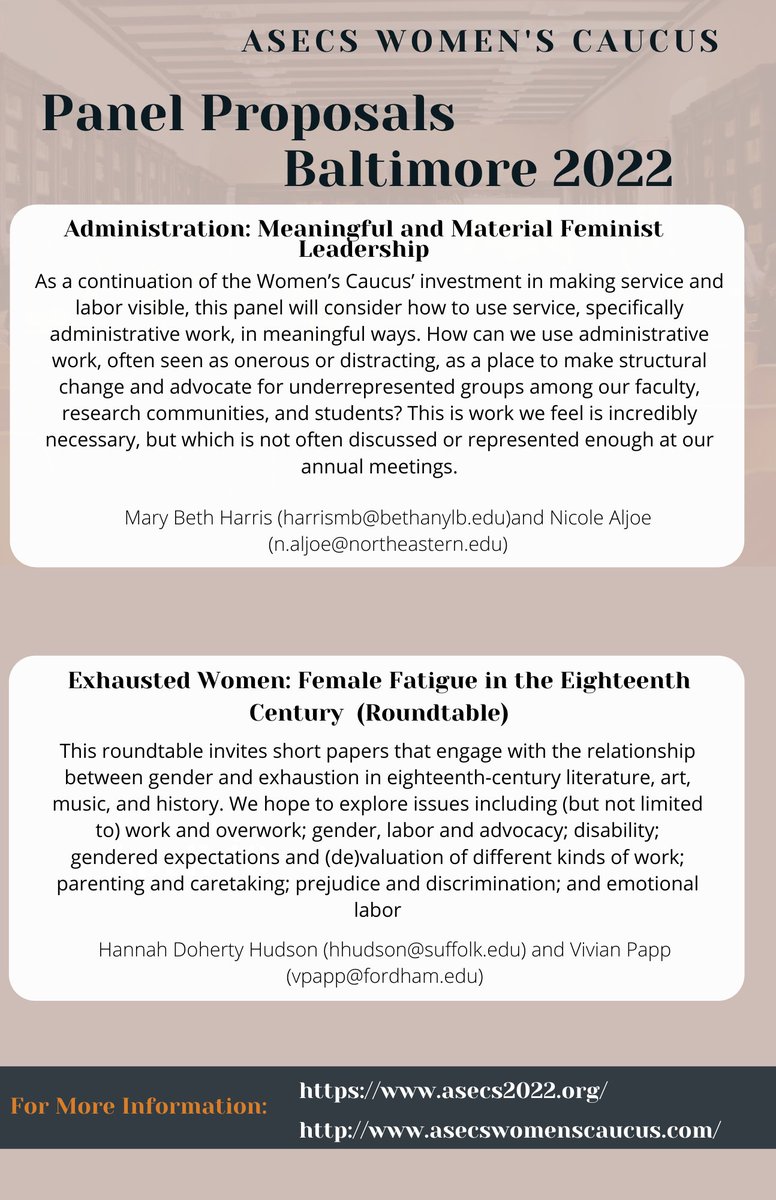 ASECS WOMEN'S CAUCUS

Panel Proposals
Baltimore 2022

Administration: Meaningful and Material Feminist Leadership

As a continuation of the Women's Caucus' investment in making service and labor visible, this panel will consider how to use service, specifically administrative work, in meaningful ways. How can we use administrative work, often seen as onerous or distracting, as a place to make structural change and advocate for underrepresented groups among our faculty, research communities, and students? This is work we feel is incredibly necessary, but which is not often discussed or represented enough at our annual meetings.

Mary Beth Harris (harrismb@bethanylb.edu)and Nicole Aljoe (n.aljoe@northeastern.edu)

Exhausted Women: Female Fatigue in the Eighteenth Century (Roundtable)

This roundtable invites short papers that engage with the relationship between gender and exhaustion in eighteenth-century literature, art, music, and history. We hope to explore issues including (but not limited to) work and overwork; gender, labor and advocacy; disability; gendered expectations and (de)valuation of different kinds of work; parenting and caretaking; prejudice and discrimination; and emotional labor

Hannah Doherty Hudson (hhudson@suffolk.edu) and Vivian Papp (vpapp@fordham.edu)

For More Information:
https://www.asecs2022.org/
http://www.asecswomenscaucus.com/